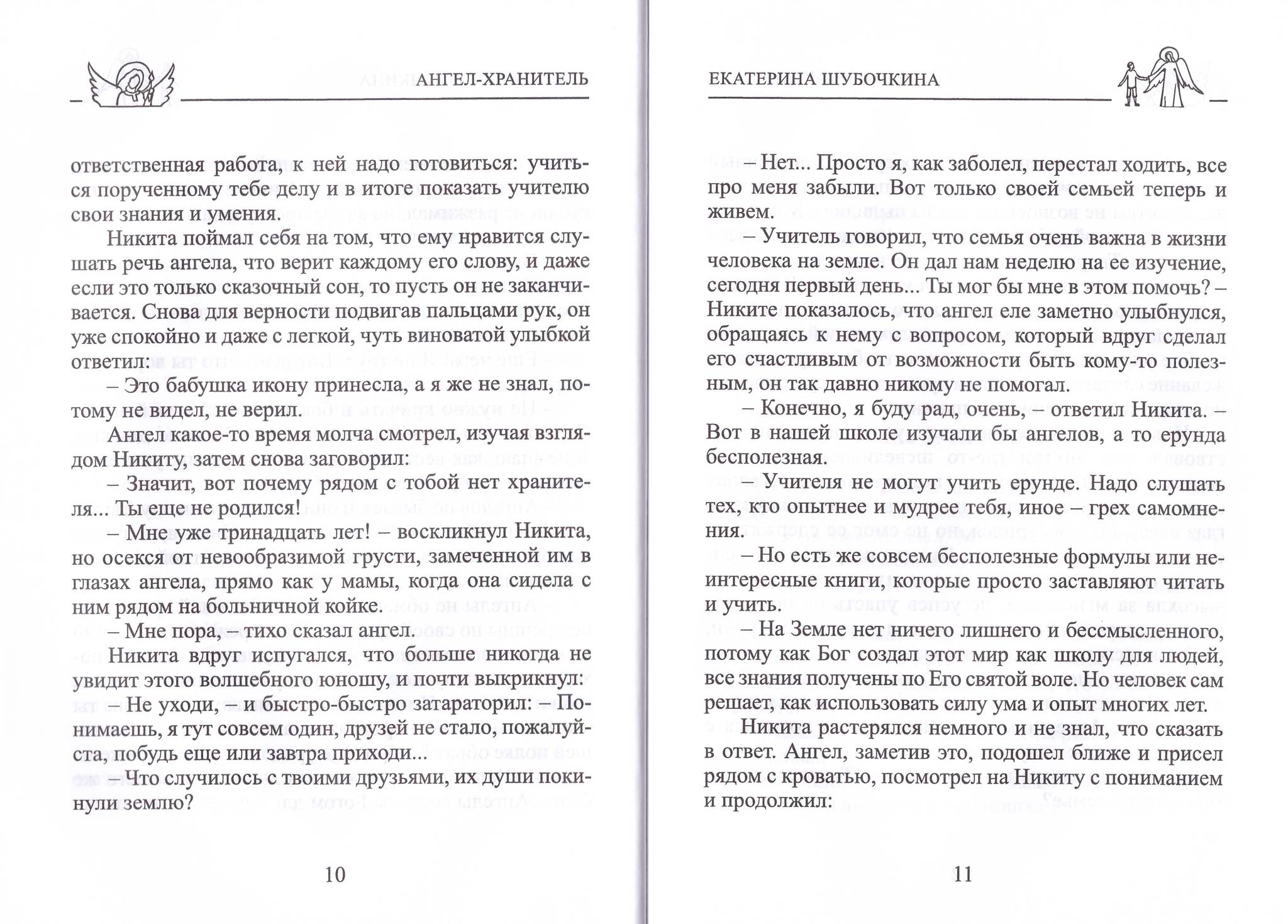 АНГЕЛ-ХРАНИТЕЛЬ

ответственная работа, к ней надо готовиться: учиться порученному тебе делу и в итоге показать учителю свои знания и умения.

Никита поймал себя на том, что ему нравится слушать речь ангела, что верит каждому его слову, и даже если это только сказочный сон, то пусть он не заканчивается. Снова для верности подвигав пальцами рук, он уже спокойно и даже с легкой, чуть виноватой улыбкой ответил:

– Это бабушка икону принесла, а я же не знал, потому не видел, не верил.

Ангел какое-то время молча смотрел, изучая взглядом Никиту, затем снова заговорил:

– Значит, вот почему рядом с тобой нет хранителя... Ты еще не родился!

– Мне уже тринадцать лет! – воскликнул Никита, но осекся от невообразимой грусти, замеченной им в глазах ангела, прямо как у мамы, когда она сидела с ним рядом на больничной койке.

– Мне пора, – тихо сказал ангел.

Никита вдруг испугался, что больше никогда не увидит этого волшебного юношу, и почти выкрикнул:

– Не уходи, – и быстро-быстро затараторил: – Понимаешь, я тут совсем один, друзей не стало, пожалуйста, побудь еще или завтра приходи...

– Что случилось с твоими друзьями, их души покинули землю?

10

ЕКАТЕРИНА ШУБОЧКИНА

– Нет... Просто я, как заболел, перестал ходить, все про меня забыли. Вот только своей семьей теперь и живем.

– Учитель говорил, что семья очень важна в жизни человека на земле. Он дал нам неделю на ее изучение, сегодня первый день... Ты мог бы мне в этом помочь? – Никите показалось, что ангел еле заметно улыбнулся, обращаясь к нему с вопросом, который вдруг сделал его счастливым от возможности быть кому-то полезным, он так давно никому не помогал.

– Конечно, я буду рад, очень, – ответил Никита. – Вот в нашей школе изучали бы ангелов, а то ерунда бесполезная.

– Учителя не могут учить ерунде. Надо слушать тех, кто опытнее и мудрее тебя, иное – грех самомнения.

– Но есть же совсем бесполезные формулы или неинтересные книги, которые просто заставляют читать и учить.

– На Земле нет ничего лишнего и бессмысленного, потому как Бог создал этот мир как школу для людей, все знания получены по Его святой воле. Но человек сам решает, как использовать силу ума и опыт многих лет.

Никита растерялся немного и не знал, что сказать в ответ. Ангел, заметив это, подошел ближе и присел рядом с кроватью, посмотрел на Никиту с пониманием и продолжил:

11